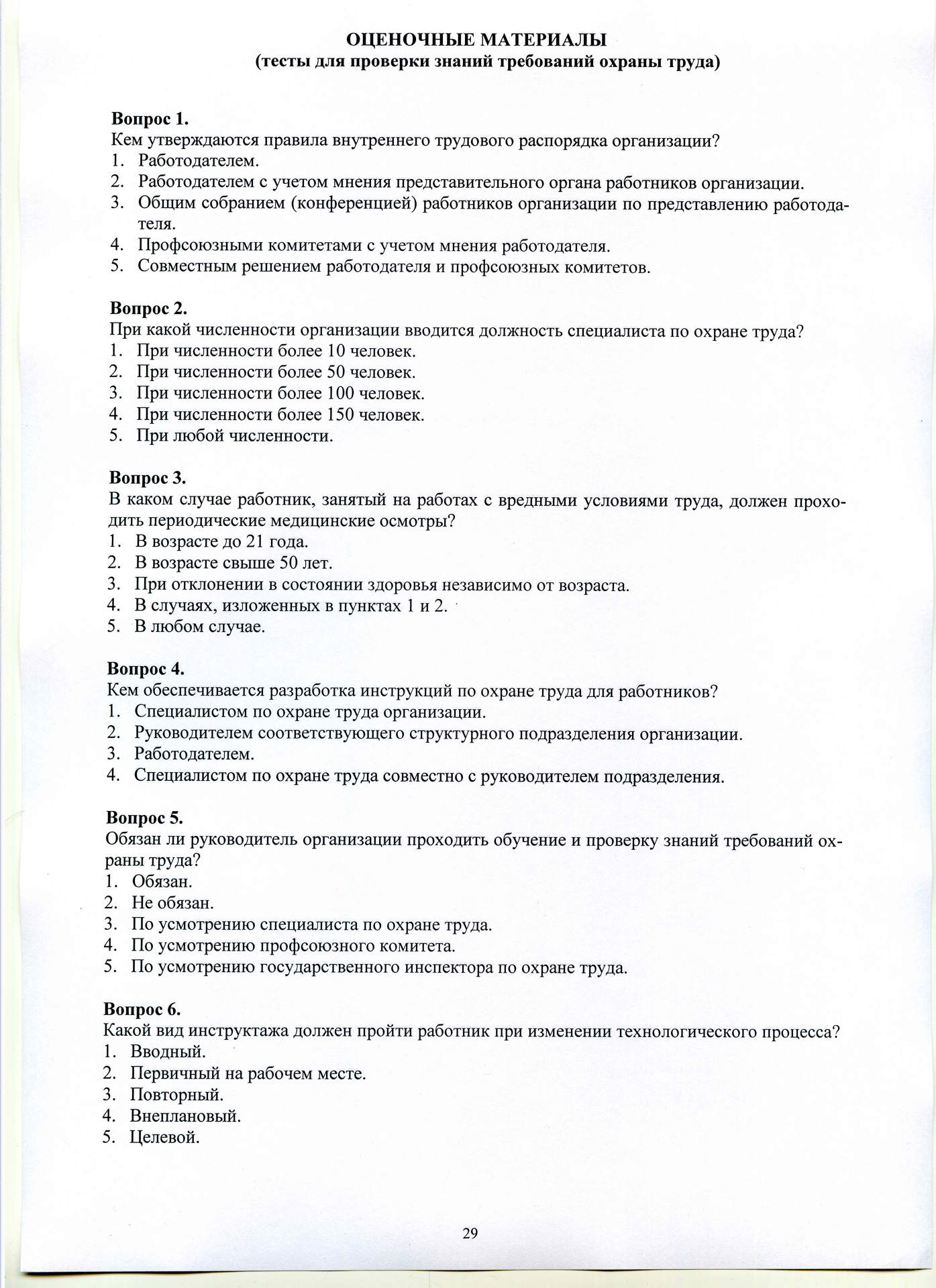 ОЦЕНОЧНЫЕ МАТЕРИАЛЫ
(тесты для проверки знаний требований охраны труда)

Вопрос 1.
Кем утверждаются правила внутреннего трудового распорядка организации?
1. Работодателем.
2. Работодателем с учетом мнения представительного органа работников организации.
3. Общим собранием (конференцией) работников организации по представлению работодателя.
4. Профсоюзными комитетами с учетом мнения работодателя.
5. Совместным решением работодателя и профсоюзных комитетов.

Вопрос 2.
При какой численности организации вводится должность специалиста по охране труда?
1. При численности более 10 человек.
2. При численности более 50 человек.
3. При численности более 100 человек.
4. При численности более 150 человек.
5. При любой численности.

Вопрос 3.
В каком случае работник, занятый на работах с вредными условиями труда, должен проходить периодические медицинские осмотры?
1. В возрасте до 21 года.
2. В возрасте свыше 50 лет.
3. При отклонении в состоянии здоровья независимо от возраста.
4. В случаях, изложенных в пунктах 1 и 2.
5. В любом случае.

Вопрос 4.
Кем обеспечивается разработка инструкций по охране труда для работников?
1. Специалистом по охране труда организации.
2. Руководителем соответствующего структурного подразделения организации.
3. Работодателем.
4. Специалистом по охране труда совместно с руководителем подразделения.

Вопрос 5.
Обязан ли руководитель организации проходить обучение и проверку знаний требований охраны труда?
1. Обязан.
2. Не обязан.
3. По усмотрению специалиста по охране труда.
4. По усмотрению профсоюзного комитета.
5. По усмотрению государственного инспектора по охране труда.

Вопрос 6.
Какой вид инструктажа должен пройти работник при изменении технологического процесса?
1. Вводный.
2. Первичный на рабочем месте.
3. Повторный.
4. Внеплановый.
5. Целевой.

29